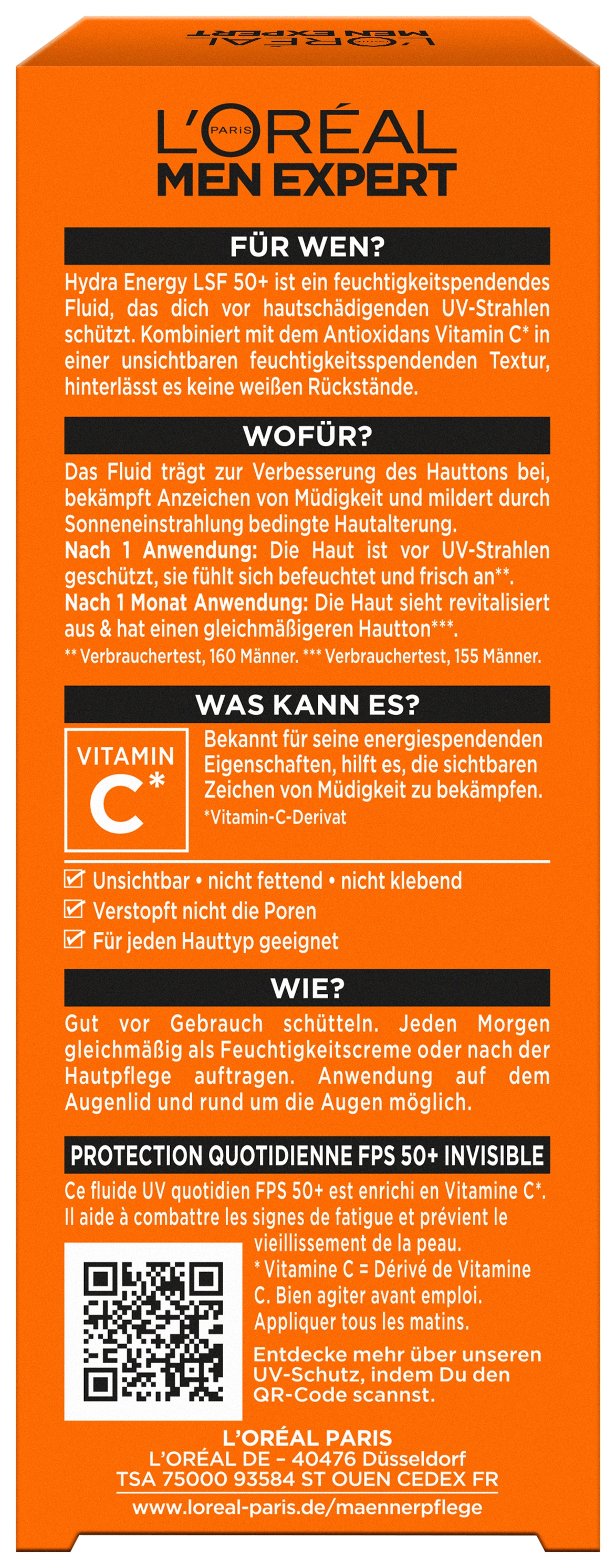 L'ORÉAL PARIS
MEN EXPERT

L'ORÉAL PARIS
MEN EXPERT

FÜR WEN?

Hydra Energy LSF 50+ ist ein feuchtigkeitspendendes Fluid, das dich vor hautschädigenden UV-Strahlen schützt. Kombiniert mit dem Antioxidans Vitamin C* in einer unsichtbaren feuchtigkeitsspendenden Textur, hinterlässt es keine weißen Rückstände.

WOFÜR?

Das Fluid trägt zur Verbesserung des Hauttons bei, bekämpft Anzeichen von Müdigkeit und mildert durch Sonneneinstrahlung bedingte Hautalterung.
Nach 1 Anwendung: Die Haut ist vor UV-Strahlen geschützt, sie fühlt sich befeuchtet und frisch an**.
Nach 1 Monat Anwendung: Die Haut sieht revitalisiert aus & hat einen gleichmäßigeren Hautton***.
** Verbrauchertest, 160 Männer. *** Verbrauchertest, 155 Männer.

WAS KANN ES?

VITAMIN C*

Bekannt für seine energiespendenden Eigenschaften, hilft es, die sichtbaren Zeichen von Müdigkeit zu bekämpfen.
*Vitamin-C-Derivat

Unsichtbar • nicht fettend • nicht klebend
Verstopft nicht die Poren
Für jeden Hauttyp geeignet

WIE?

Gut vor Gebrauch schütteln. Jeden Morgen gleichmäßig als Feuchtigkeitscreme oder nach der Hautpflege auftragen. Anwendung auf dem Augenlid und rund um die Augen möglich.

PROTECTION QUOTIDIENNE FPS 50+ INVISIBLE

Ce fluide UV quotidien FPS 50+ est enrichi en Vitamine C*. Il aide à combattre les signes de fatigue et prévient le vieillissement de la peau.
* Vitamine C = Dérivé de Vitamine C. Bien agiter avant emploi. Appliquer tous les matins.

Entdecke mehr über unseren UV-Schutz, indem Du den QR-Code scannst.

L'ORÉAL PARIS
L'ORÉAL DE – 40476 Düsseldorf
TSA 75000 93584 ST OUEN CEDEX FR
www.loreal-paris.de/maennerpflege